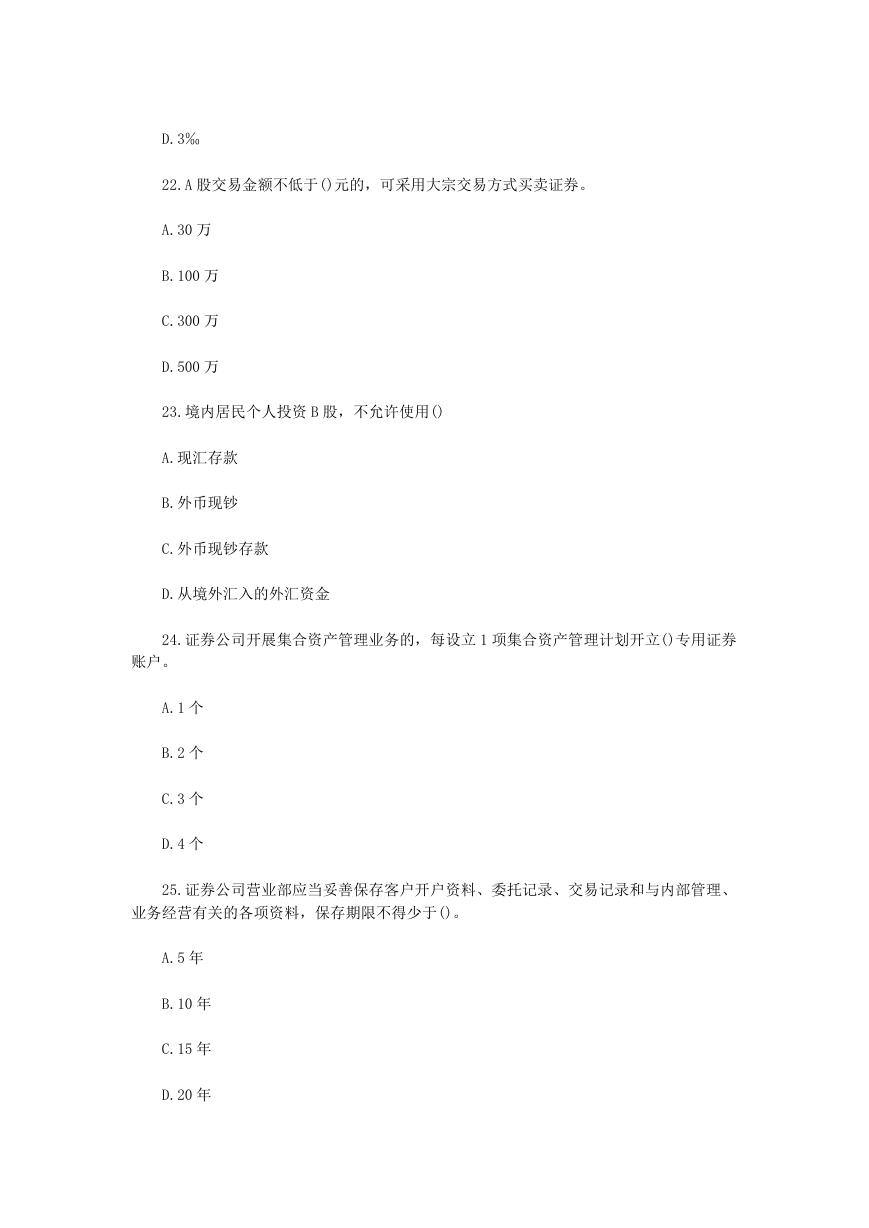 D. 3‰

22. A 股交易金额不低于()元的，可采用大宗交易方式买卖证券。

A. 30 万

B. 100 万

C. 300 万

D. 500 万

23. 境内居民个人投资 B 股，不允许使用()

A. 现汇存款

B. 外币现钞

C. 外币现钞存款

D. 从境外汇入的外汇资金

24. 证券公司开展集合资产管理业务的，每设立 1 项集合资产管理计划开立()专用证券账户。

A. 1 个

B. 2 个

C. 3 个

D. 4 个

25. 证券公司营业部应当妥善保存客户开户资料、委托记录、交易记录和与内部管理、业务经营有关的各项资料，保存期限不得少于()。

A. 5 年

B. 10 年

C. 15 年

D. 20 年